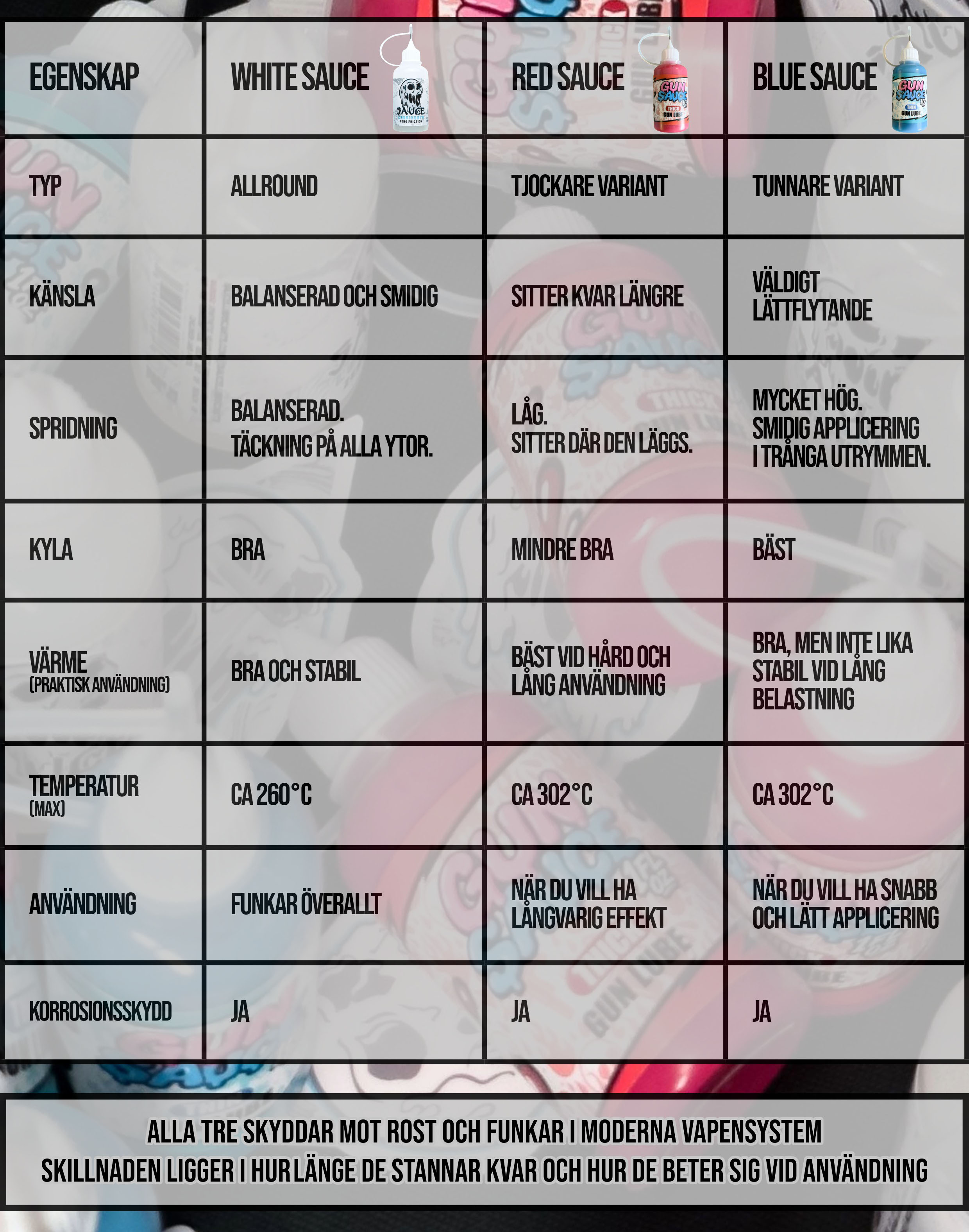 | EGENSKAP | WHITE SAUCE | RED SAUCE | BLUE SAUCE |
|---|---|---|---|
| TYP | ALLROUND | TJOCKARE VARIANT | TUNNARE VARIANT |
| KÄNSLA | BALANSERAD OCH SMIDIG | SITTER KVAR LÄNGRE | VÄLDIGT LÄTTFLYTANDE |
| SPRIDNING | BALANSERAD. TÄCKNING PÅ ALLA YTOR. | LÅG. SITTER DÄR DEN LÄGGS. | MYCKET HÖG. SMIDIG APPLICERING I TRÅNGA UTRYMMEN. |
| KYLA | BRA | MINDRE BRA | BÄST |
| VÄRME (PRAKTISK ANVÄNDNING) | BRA OCH STABIL | BÄST VID HÅRD OCH LÅNG ANVÄNDNING | BRA, MEN INTE LIKA STABIL VID LÅNG BELASTNING |
| TEMPERATUR (MAX) | CA 260°C | CA 302°C | CA 302°C |
| ANVÄNDNING | FUNKAR ÖVERALLT | NÄR DU VILL HA LÅNGVARIG EFFEKT | NÄR DU VILL HA SNABB OCH LÄTT APPLICERING |
| KORROSIONSSKYDD | JA | JA | JA |

ALLA TRE SKYDDAR MOT ROST OCH FUNKAR I MODERNA VAPENSYSTEM
SKILLNADEN LIGGER I HUR LÄNGE DE STANNAR KVAR OCH HUR DE BETER SIG VID ANVÄNDNING